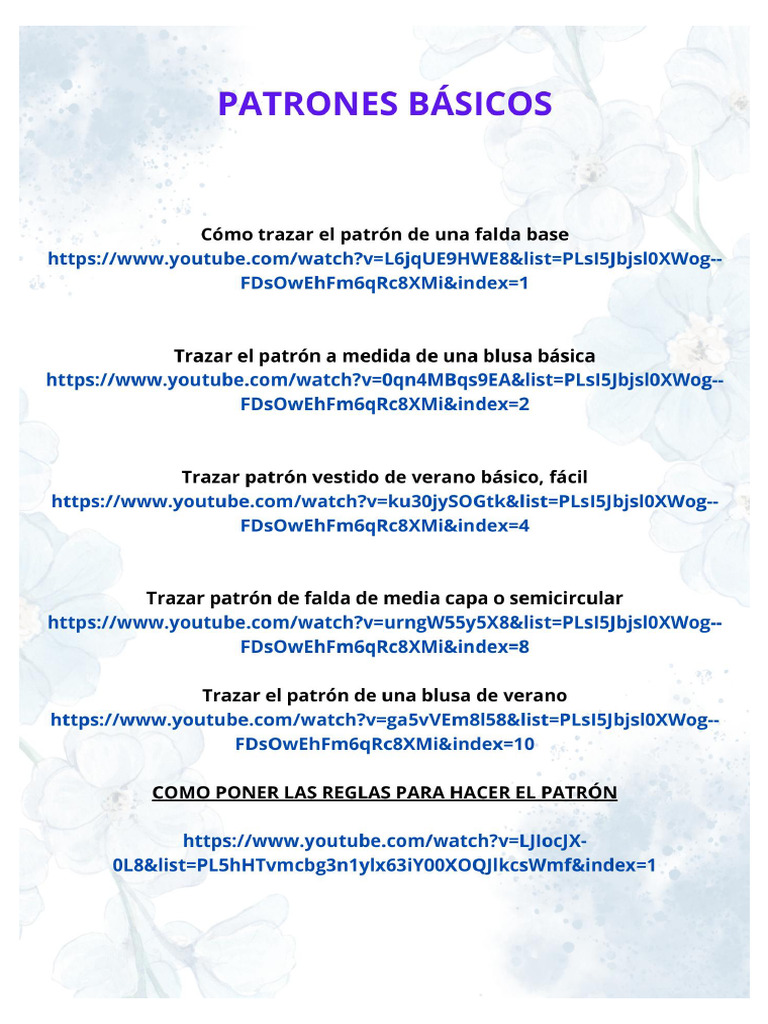 PATRONES BÁSICOS

Cómo trazar el patrón de una falda base
https://www.youtube.com/watch?v=L6jqUE9HWE8&list=PLsI5Jbjsl0XWog--FDsOwEhFm6qRc8XMi&index=1

Trazar el patrón a medida de una blusa básica
https://www.youtube.com/watch?v=0qn4MBqs9EA&list=PLsI5Jbjsl0XWog--FDsOwEhFm6qRc8XMi&index=2

Trazar patrón vestido de verano básico, fácil
https://www.youtube.com/watch?v=ku30jySOGtk&list=PLsI5Jbjsl0XWog--FDsOwEhFm6qRc8XMi&index=4

Trazar patrón de falda de media capa o semicircular
https://www.youtube.com/watch?v=urngW55y5X8&list=PLsI5Jbjsl0XWog--FDsOwEhFm6qRc8XMi&index=8

Trazar el patrón de una blusa de verano
https://www.youtube.com/watch?v=ga5vVEm8l58&list=PLsI5Jbjsl0XWog--FDsOwEhFm6qRc8XMi&index=10

COMO PONER LAS REGLAS PARA HACER EL PATRÓN

https://www.youtube.com/watch?v=LJIocJX-0L8&list=PL5hHTvmcbg3n1ylx63iY00XOQJIkcsWmf&index=1